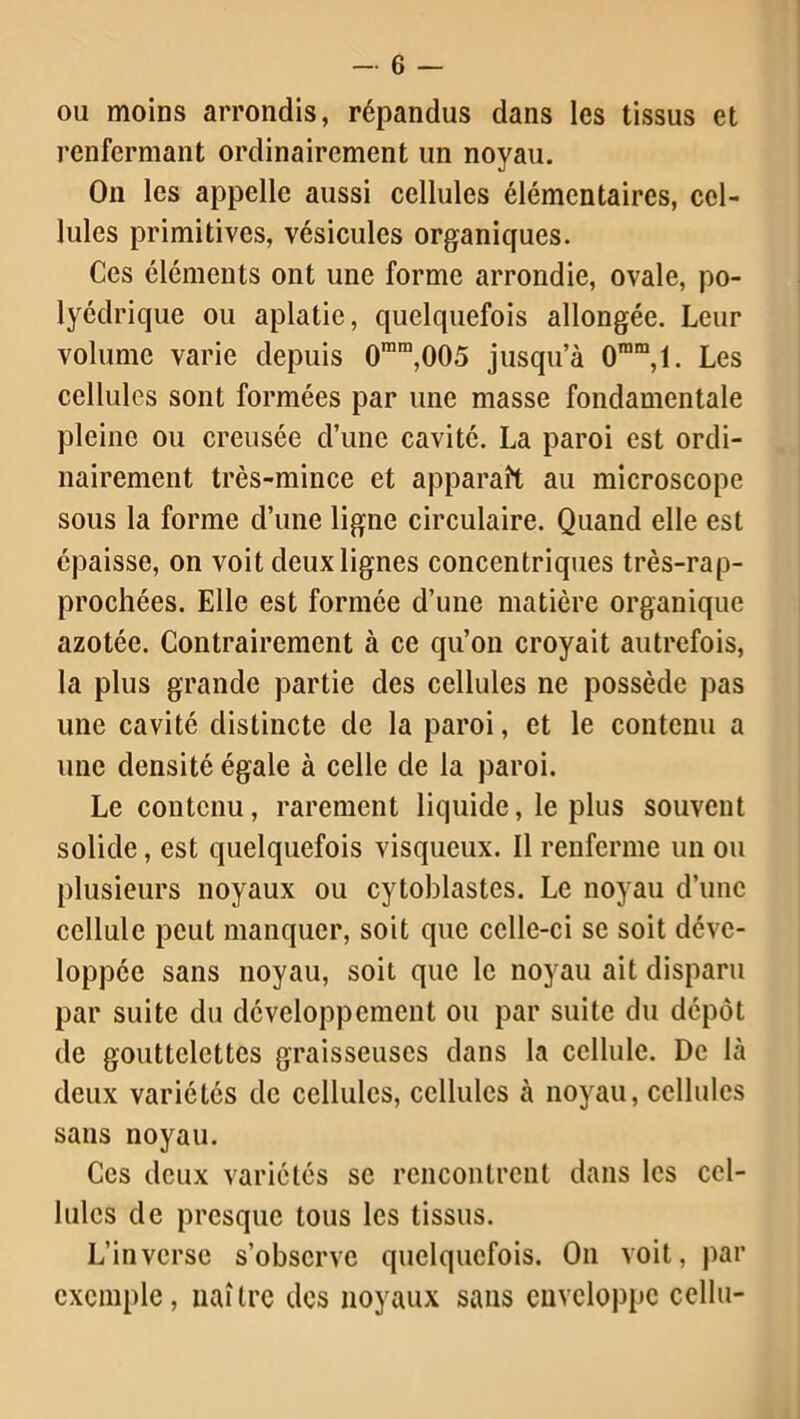 — 6 —

ou moins arrondis, répandus dans les tissus et renfermant ordinairement un noyau.

On les appelle aussi cellules élémentaires, cellules primitives, vésicules organiques.

Ces éléments ont une forme arrondie, ovale, polyédrique ou aplatie, quelquefois allongée. Leur volume varie depuis $0^{mm},005$ jusqu'à $0^{mm},1$. Les cellules sont formées par une masse fondamentale pleine ou creusée d'une cavité. La paroi est ordinairement très-mince et apparaît au microscope sous la forme d'une ligne circulaire. Quand elle est épaisse, on voit deux lignes concentriques très-rapprochées. Elle est formée d'une matière organique azotée. Contrairement à ce qu'on croyait autrefois, la plus grande partie des cellules ne possède pas une cavité distincte de la paroi, et le contenu a une densité égale à celle de la paroi.

Le contenu, rarement liquide, le plus souvent solide, est quelquefois visqueux. Il renferme un ou plusieurs noyaux ou cytoblastes. Le noyau d'une cellule peut manquer, soit que celle-ci se soit développée sans noyau, soit que le noyau ait disparu par suite du développement ou par suite du dépôt de gouttelettes graisseuses dans la cellule. De là deux variétés de cellules, cellules à noyau, cellules sans noyau.

Ces deux variétés se rencontrent dans les cellules de presque tous les tissus.

L'inverse s'observe quelquefois. On voit, par exemple, naître des noyaux sans enveloppe cellu-